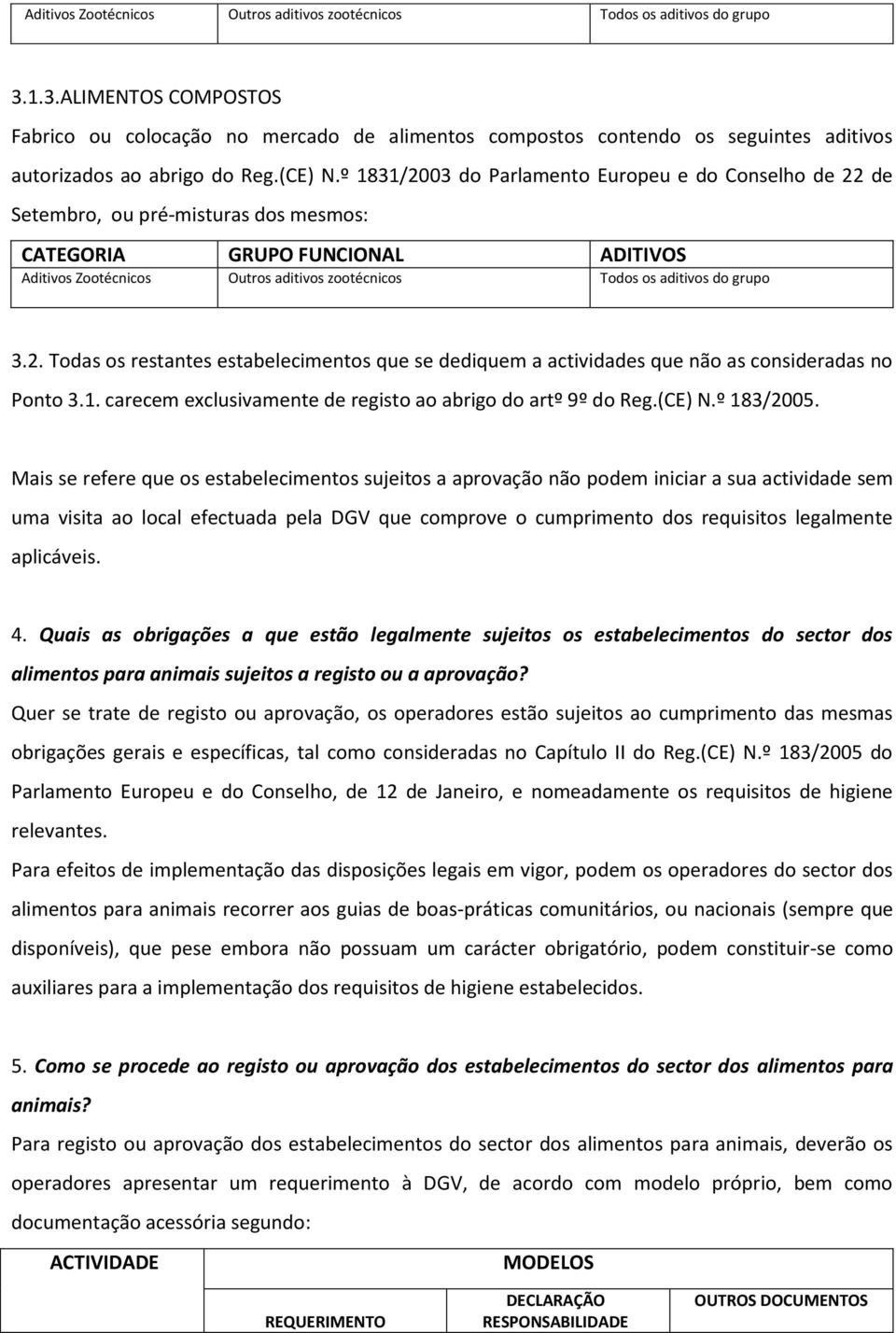 | Aditivos Zootécnicos | Outros aditivos zootécnicos | Todos os aditivos do grupo |
|---|---|---|

3.1.3.ALIMENTOS COMPOSTOS

Fabrico ou colocação no mercado de alimentos compostos contendo os seguintes aditivos autorizados ao abrigo do Reg.(CE) N.º 1831/2003 do Parlamento Europeu e do Conselho de 22 de Setembro, ou pré-misturas dos mesmos:

| CATEGORIA | GRUPO FUNCIONAL | ADITIVOS |
|---|---|---|
| Aditivos Zootécnicos | Outros aditivos zootécnicos | Todos os aditivos do grupo |

3.2. Todas os restantes estabelecimentos que se dediquem a actividades que não as consideradas no Ponto 3.1. carecem exclusivamente de registo ao abrigo do artº 9º do Reg.(CE) N.º 183/2005.

Mais se refere que os estabelecimentos sujeitos a aprovação não podem iniciar a sua actividade sem uma visita ao local efectuada pela DGV que comprove o cumprimento dos requisitos legalmente aplicáveis.

4. Quais as obrigações a que estão legalmente sujeitos os estabelecimentos do sector dos alimentos para animais sujeitos a registo ou a aprovação?

Quer se trate de registo ou aprovação, os operadores estão sujeitos ao cumprimento das mesmas obrigações gerais e específicas, tal como consideradas no Capítulo II do Reg.(CE) N.º 183/2005 do Parlamento Europeu e do Conselho, de 12 de Janeiro, e nomeadamente os requisitos de higiene relevantes.

Para efeitos de implementação das disposições legais em vigor, podem os operadores do sector dos alimentos para animais recorrer aos guias de boas-práticas comunitários, ou nacionais (sempre que disponíveis), que pese embora não possuam um carácter obrigatório, podem constituir-se como auxiliares para a implementação dos requisitos de higiene estabelecidos.

5. Como se procede ao registo ou aprovação dos estabelecimentos do sector dos alimentos para animais?

Para registo ou aprovação dos estabelecimentos do sector dos alimentos para animais, deverão os operadores apresentar um requerimento à DGV, de acordo com modelo próprio, bem como documentação acessória segundo:

| ACTIVIDADE | MODELOS | | |
|---|---|---|---|
| | REQUERIMENTO | DECLARAÇÃO RESPONSABILIDADE | OUTROS DOCUMENTOS |